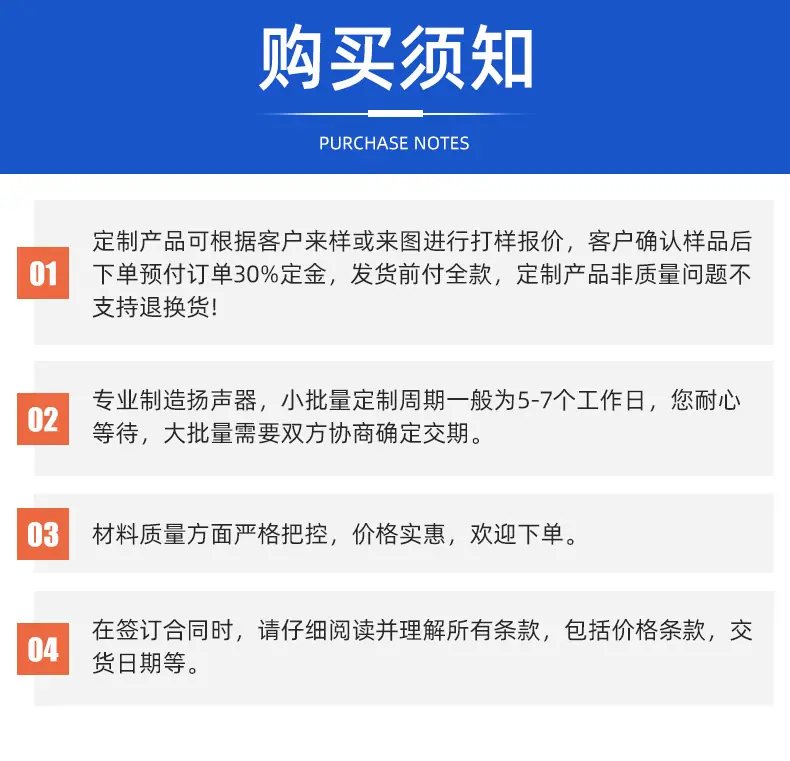 购买须知

PURCHASE NOTES

01 定制产品可根据客户来样或来图进行打样报价，客户确认样品后下单预付订单30%定金，发货前付全款，定制产品非质量问题不支持退换货!

02 专业制造扬声器，小批量定制周期一般为5-7个工作日，您耐心等待，大批量需要双方协商确定交期。

03 材料质量方面严格把控，价格实惠，欢迎下单。

04 在签订合同时，请仔细阅读并理解所有条款，包括价格条款，交货日期等。